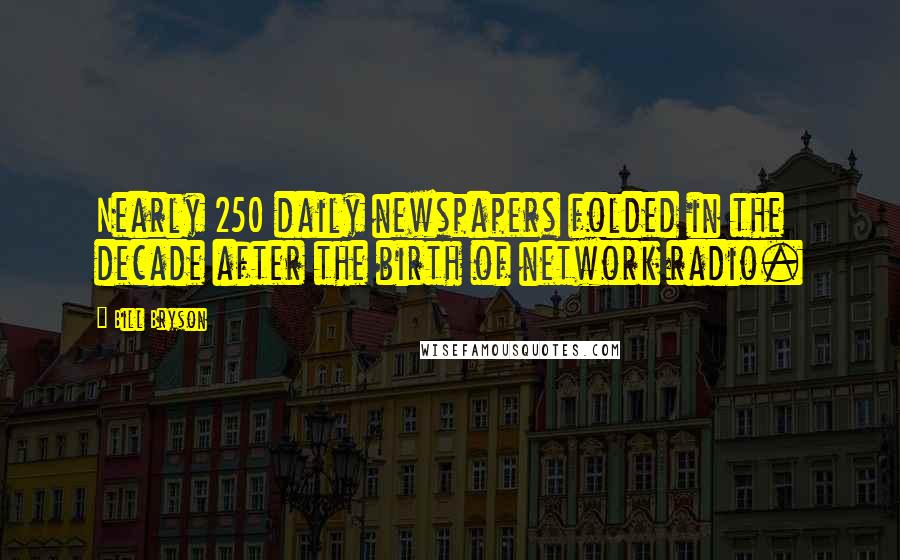 Nearly 250 daily newspapers folded in the decade after the birth of network radio.

Bill Bryson

WISEFAMOUSQUOTES.COM